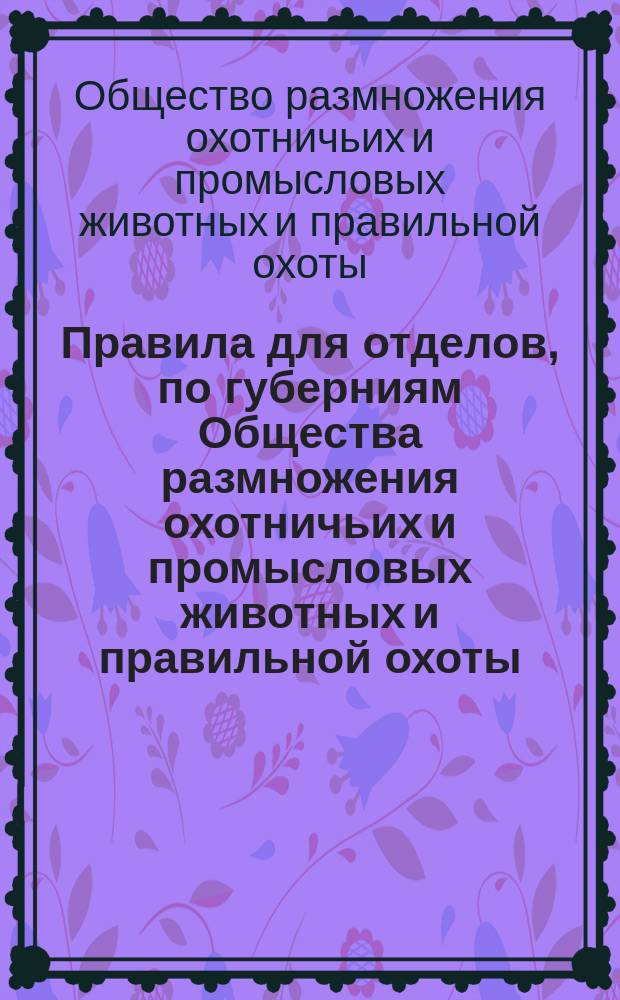 Общество размножения охотничьих и промысловых животных и правильной охоты

Правила для отделов, по губерниям Общества размножения охотничьих и промысловых животных и правильной охоты